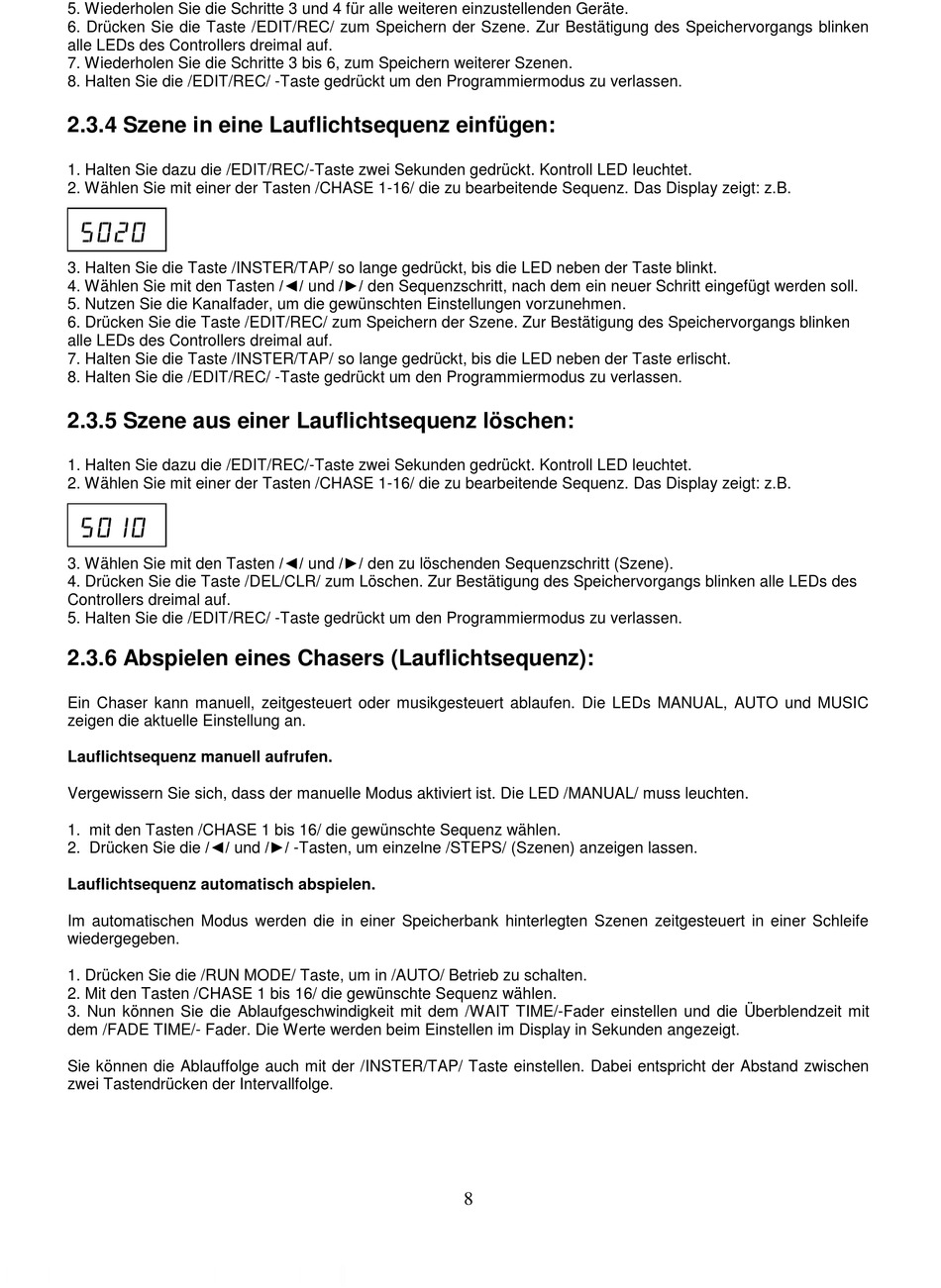 5. Wiederholen Sie die Schritte 3 und 4 für alle weiteren einzustellenden Geräte.
6. Drücken Sie die Taste /EDIT/REC/ zum Speichern der Szene. Zur Bestätigung des Speichervorgangs blinken alle LEDs des Controllers dreimal auf.
7. Wiederholen Sie die Schritte 3 bis 6, zum Speichern weiterer Szenen.
8. Halten Sie die /EDIT/REC/ -Taste gedrückt um den Programmiermodus zu verlassen.

2.3.4 Szene in eine Lauflichtsequenz einfügen:

1. Halten Sie dazu die /EDIT/REC/-Taste zwei Sekunden gedrückt. Kontroll LED leuchtet.
2. Wählen Sie mit einer der Tasten /CHASE 1-16/ die zu bearbeitende Sequenz. Das Display zeigt: z.B.

5020

3. Halten Sie die Taste /INSTER/TAP/ so lange gedrückt, bis die LED neben der Taste blinkt.
4. Wählen Sie mit den Tasten /◄/ und /►/ den Sequenzschritt, nach dem ein neuer Schritt eingefügt werden soll.
5. Nutzen Sie die Kanalfader, um die gewünschten Einstellungen vorzunehmen.
6. Drücken Sie die Taste /EDIT/REC/ zum Speichern der Szene. Zur Bestätigung des Speichervorgangs blinken alle LEDs des Controllers dreimal auf.
7. Halten Sie die Taste /INSTER/TAP/ so lange gedrückt, bis die LED neben der Taste erlischt.
8. Halten Sie die /EDIT/REC/ -Taste gedrückt um den Programmiermodus zu verlassen.

2.3.5 Szene aus einer Lauflichtsequenz löschen:

1. Halten Sie dazu die /EDIT/REC/-Taste zwei Sekunden gedrückt. Kontroll LED leuchtet.
2. Wählen Sie mit einer der Tasten /CHASE 1-16/ die zu bearbeitende Sequenz. Das Display zeigt: z.B.

5010

3. Wählen Sie mit den Tasten /◄/ und /►/ den zu löschenden Sequenzschritt (Szene).
4. Drücken Sie die Taste /DEL/CLR/ zum Löschen. Zur Bestätigung des Speichervorgangs blinken alle LEDs des Controllers dreimal auf.
5. Halten Sie die /EDIT/REC/ -Taste gedrückt um den Programmiermodus zu verlassen.

2.3.6 Abspielen eines Chasers (Lauflichtsequenz):

Ein Chaser kann manuell, zeitgesteuert oder musikgesteuert ablaufen. Die LEDs MANUAL, AUTO und MUSIC zeigen die aktuelle Einstellung an.

Lauflichtsequenz manuell aufrufen.

Vergewissern Sie sich, dass der manuelle Modus aktiviert ist. Die LED /MANUAL/ muss leuchten.

1. mit den Tasten /CHASE 1 bis 16/ die gewünschte Sequenz wählen.
2. Drücken Sie die /◄/ und /►/ -Tasten, um einzelne /STEPS/ (Szenen) anzeigen lassen.

Lauflichtsequenz automatisch abspielen.

Im automatischen Modus werden die in einer Speicherbank hinterlegten Szenen zeitgesteuert in einer Schleife wiedergegeben.

1. Drücken Sie die /RUN MODE/ Taste, um in /AUTO/ Betrieb zu schalten.
2. Mit den Tasten /CHASE 1 bis 16/ die gewünschte Sequenz wählen.
3. Nun können Sie die Ablaufgeschwindigkeit mit dem /WAIT TIME/-Fader einstellen und die Überblendzeit mit dem /FADE TIME/- Fader. Die Werte werden beim Einstellen im Display in Sekunden angezeigt.

Sie können die Ablauffolge auch mit der /INSTER/TAP/ Taste einstellen. Dabei entspricht der Abstand zwischen zwei Tastendrücken der Intervallfolge.

8